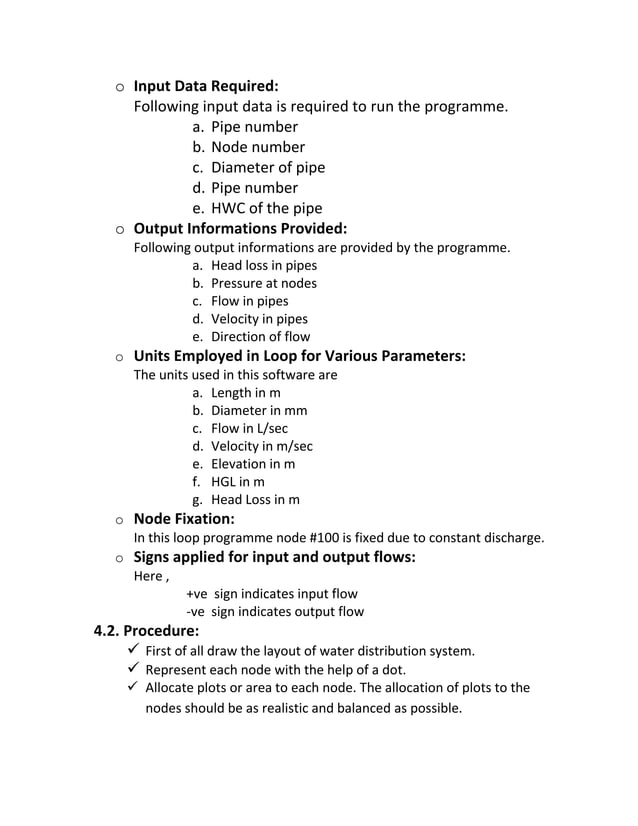 o Input Data Required:
Following input data is required to run the programme.
a. Pipe number
b. Node number
c. Diameter of pipe
d. Pipe number
e. HWC of the pipe

o Output Informations Provided:
Following output informations are provided by the programme.
a. Head loss in pipes
b. Pressure at nodes
c. Flow in pipes
d. Velocity in pipes
e. Direction of flow

o Units Employed in Loop for Various Parameters:
The units used in this software are
a. Length in m
b. Diameter in mm
c. Flow in L/sec
d. Velocity in m/sec
e. Elevation in m
f. HGL in m
g. Head Loss in m

o Node Fixation:
In this loop programme node #100 is fixed due to constant discharge.

o Signs applied for input and output flows:
Here ,
+ve sign indicates input flow
-ve sign indicates output flow

4.2. Procedure:
✓ First of all draw the layout of water distribution system.
✓ Represent each node with the help of a dot.
✓ Allocate plots or area to each node. The allocation of plots to the nodes should be as realistic and balanced as possible.